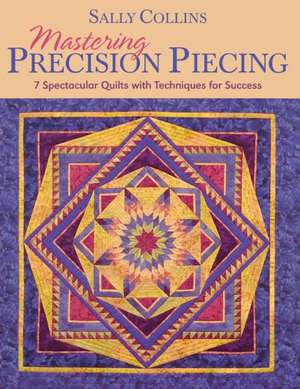 SALLY COLLINS

Mastering
PRECISION PIECING

7 Spectacular Quilts with Techniques for Success